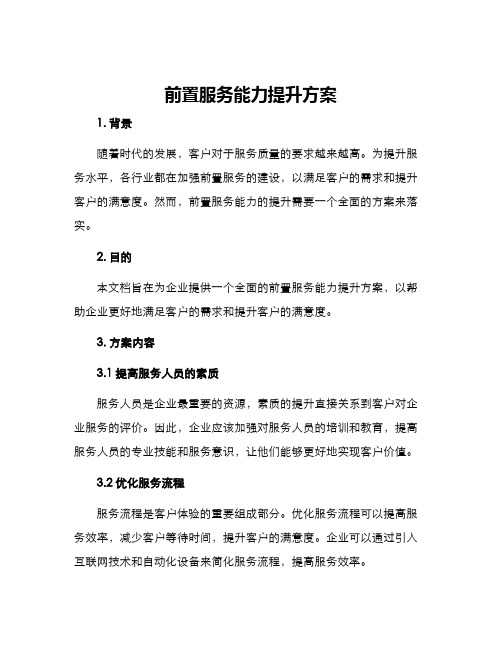 前置服务能力提升方案

1. 背景

随着时代的发展，客户对于服务质量的要求越来越高。为提升服务水平，各行业都在加强前置服务的建设，以满足客户的需求和提升客户的满意度。然而，前置服务能力的提升需要一个全面的方案来落实。

2. 目的

本文档旨在为企业提供一个全面的前置服务能力提升方案，以帮助企业更好地满足客户的需求和提升客户的满意度。

3. 方案内容

3.1 提高服务人员的素质

服务人员是企业最重要的资源，素质的提升直接关系到客户对企业服务的评价。因此，企业应该加强对服务人员的培训和教育，提高服务人员的专业技能和服务意识，让他们能够更好地实现客户价值。

3.2 优化服务流程

服务流程是客户体验的重要组成部分。优化服务流程可以提高服务效率，减少客户等待时间，提升客户的满意度。企业可以通过引入互联网技术和自动化设备来简化服务流程，提高服务效率。